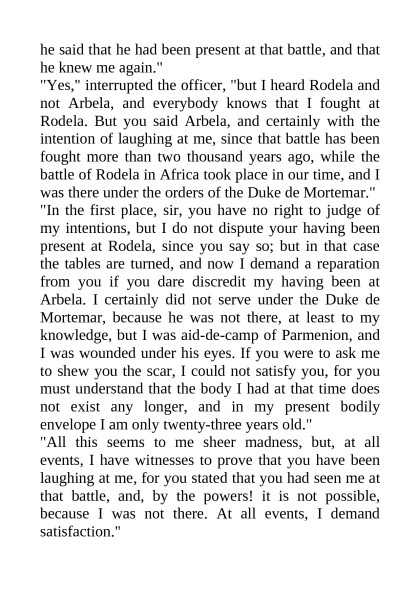 he said that he had been present at that battle, and that he knew me again."

"Yes," interrupted the officer, "but I heard Rodela and not Arbela, and everybody knows that I fought at Rodela. But you said Arbela, and certainly with the intention of laughing at me, since that battle has been fought more than two thousand years ago, while the battle of Rodela in Africa took place in our time, and I was there under the orders of the Duke de Mortemar."

"In the first place, sir, you have no right to judge of my intentions, but I do not dispute your having been present at Rodela, since you say so; but in that case the tables are turned, and now I demand a reparation from you if you dare discredit my having been at Arbela. I certainly did not serve under the Duke de Mortemar, because he was not there, at least to my knowledge, but I was aid-de-camp of Parmenion, and I was wounded under his eyes. If you were to ask me to shew you the scar, I could not satisfy you, for you must understand that the body I had at that time does not exist any longer, and in my present bodily envelope I am only twenty-three years old."

"All this seems to me sheer madness, but, at all events, I have witnesses to prove that you have been laughing at me, for you stated that you had seen me at that battle, and, by the powers! it is not possible, because I was not there. At all events, I demand satisfaction."